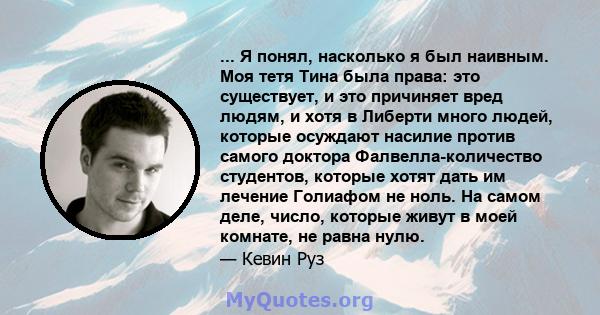 ... Я понял, насколько я был наивным. Моя тетя Тина была права: это существует, и это причиняет вред людям, и хотя в Либерти много людей, которые осуждают насилие против самого доктора Фалвелла-количество студентов, которые хотят дать им лечение Голиафом не ноль. На самом деле, число, которые живут в моей комнате, не равна нулю.
— Кевин Руз

MyQuotes.org